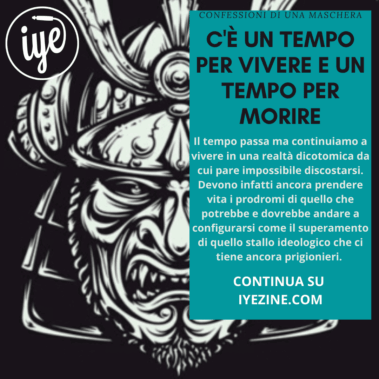 iye

CONFESSIONI DI UNA MASCHERA

C'È UN TEMPO PER VIVERE E UN TEMPO PER MORIRE

Il tempo passa ma continuiamo a vivere in una realtà dicotomica da cui pare impossibile discostarsi. Devono infatti ancora prendere vita i prodromi di quello che potrebbe e dovrebbe andare a configurarsi come il superamento di quello stallo ideologico che ci tiene ancora prigionieri.

CONTINUA SU IYEZINE.COM